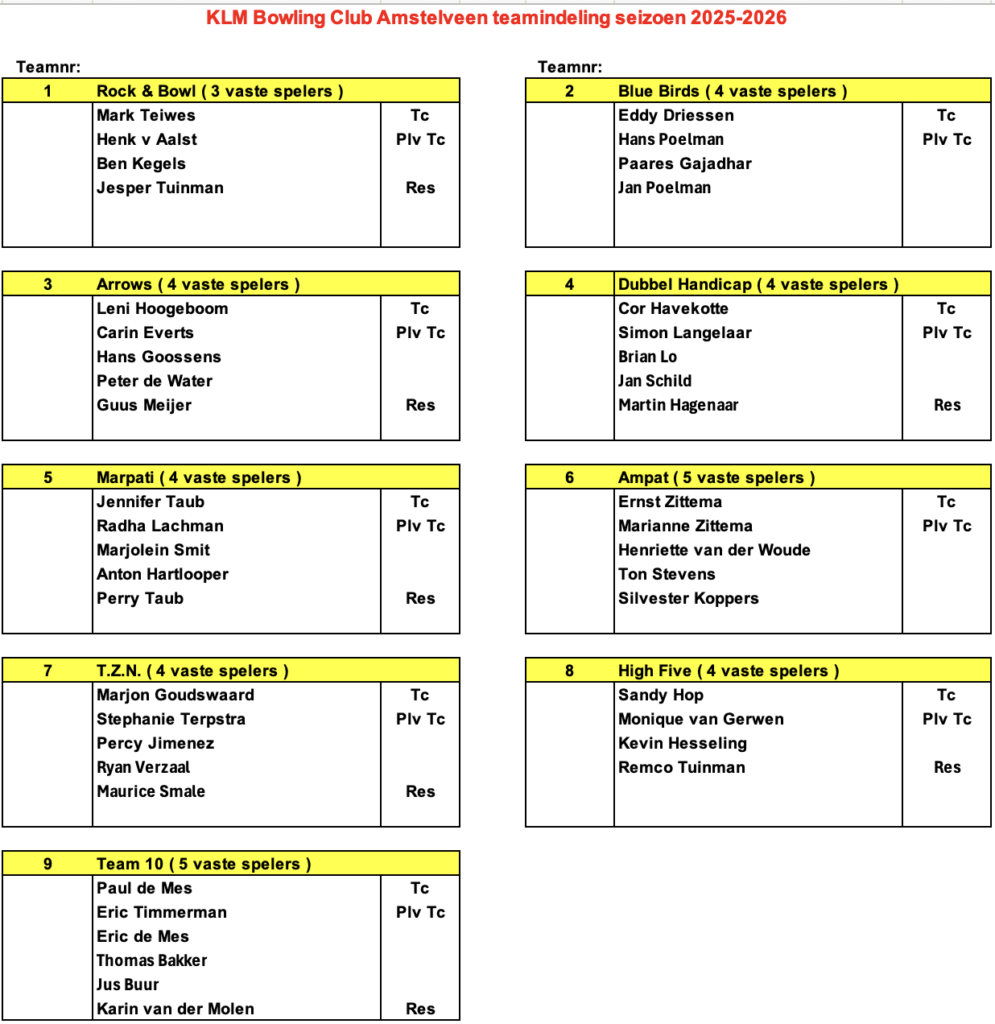 KLM Bowling Club Amstelveen teamindeling seizoen 2025-2026

Teamnr:

| 1 | Rock & Bowl ( 3 vaste spelers ) | |
|---|---|---|
| | Mark Teiwes | Tc |
| | Henk v Aalst | Plv Tc |
| | Ben Kegels | |
| | Jesper Tuinman | Res |

| 3 | Arrows ( 4 vaste spelers ) | |
|---|---|---|
| | Leni Hoogeboom | Tc |
| | Carin Everts | Plv Tc |
| | Hans Goossens | |
| | Peter de Water | |
| | Guus Meijer | Res |

| 5 | Marpati ( 4 vaste spelers ) | |
|---|---|---|
| | Jennifer Taub | Tc |
| | Radha Lachman | Plv Tc |
| | Marjolein Smit | |
| | Anton Hartlooper | |
| | Perry Taub | Res |

| 7 | T.Z.N. ( 4 vaste spelers ) | |
|---|---|---|
| | Marjon Goudswaard | Tc |
| | Stephanie Terpstra | Plv Tc |
| | Percy Jimenez | |
| | Ryan Verzaal | |
| | Maurice Smale | Res |

| 9 | Team 10 ( 5 vaste spelers ) | |
|---|---|---|
| | Paul de Mes | Tc |
| | Eric Timmerman | Plv Tc |
| | Eric de Mes | |
| | Thomas Bakker | |
| | Jus Buur | |
| | Karin van der Molen | Res |

Teamnr:

| 2 | Blue Birds ( 4 vaste spelers ) | |
|---|---|---|
| | Eddy Driessen | Tc |
| | Hans Poelman | Plv Tc |
| | Paares Gajadhar | |
| | Jan Poelman | |

| 4 | Dubbel Handicap ( 4 vaste spelers ) | |
|---|---|---|
| | Cor Havekotte | Tc |
| | Simon Langelaar | Plv Tc |
| | Brian Lo | |
| | Jan Schild | |
| | Martin Hagenaar | Res |

| 6 | Ampat ( 5 vaste spelers ) | |
|---|---|---|
| | Ernst Zittema | Tc |
| | Marianne Zittema | Plv Tc |
| | Henriette van der Woude | |
| | Ton Stevens | |
| | Silvester Koppers | |

| 8 | High Five ( 4 vaste spelers ) | |
|---|---|---|
| | Sandy Hop | Tc |
| | Monique van Gerwen | Plv Tc |
| | Kevin Hesseling | |
| | Remco Tuinman | Res |